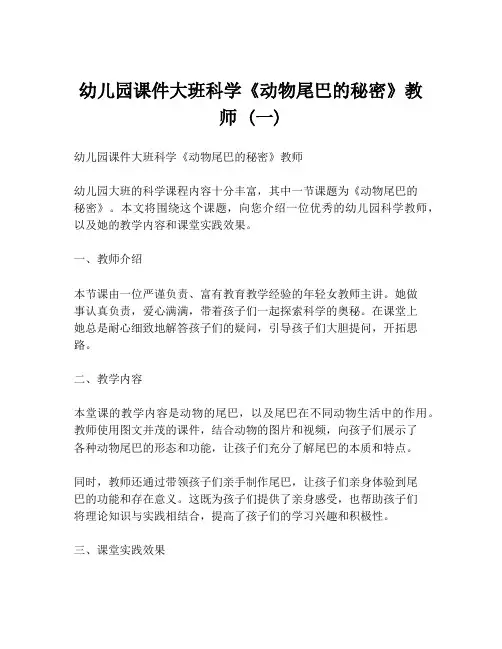 幼儿园课件大班科学《动物尾巴的秘密》教师（一）

幼儿园课件大班科学《动物尾巴的秘密》教师

幼儿园大班的科学课程内容十分丰富，其中一节课题为《动物尾巴的秘密》。本文将围绕这个课题，向您介绍一位优秀的幼儿园科学教师，以及她的教学内容和课堂实践效果。

一、教师介绍

本节课由一位严谨负责、富有教育教学经验的年轻女教师主讲。她做事认真负责，爱心满满，带着孩子们一起探索科学的奥秘。在课堂上她总是耐心细致地解答孩子们的疑问，引导孩子们大胆提问，开拓思路。

二、教学内容

本堂课的教学内容是动物的尾巴，以及尾巴在不同动物生活中的作用。教师使用图文并茂的课件，结合动物的图片和视频，向孩子们展示了各种动物尾巴的形态和功能，让孩子们充分了解尾巴的本质和特点。

同时，教师还通过带领孩子们亲手制作尾巴，让孩子们亲身体验到尾巴的功能和存在意义。这既为孩子们提供了亲身感受，也帮助孩子们将理论知识与实践相结合，提高了孩子们的学习兴趣和积极性。

三、课堂实践效果